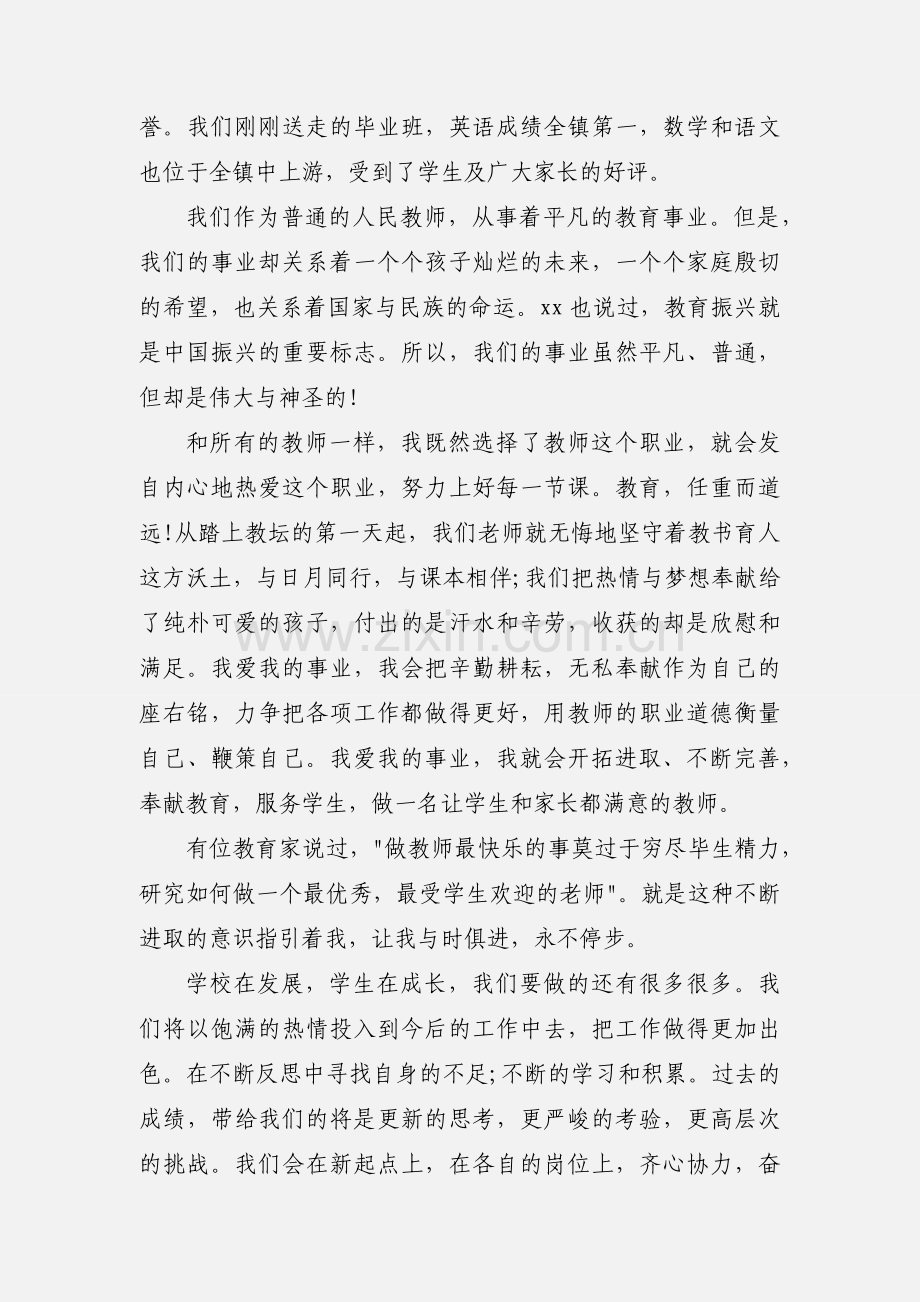 誉。我们刚刚送走的毕业班，英语成绩全镇第一，数学和语文也位于全镇中上游，受到了学生及广大家长的好评。

我们作为普通的人民教师，从事着平凡的教育事业。但是，我们的事业却关系着一个个孩子灿烂的未来，一个个家庭殷切的希望，也关系着国家与民族的命运。xx也说过，教育振兴就是中国振兴的重要标志。所以，我们的事业虽然平凡、普通，但却是伟大与神圣的!

和所有的教师一样，我既然选择了教师这个职业，就会发自内心地热爱这个职业，努力上好每一节课。教育，任重而道远!从踏上教坛的第一天起，我们老师就无悔地坚守着教书育人这方沃土，与日月同行，与课本相伴;我们把热情与梦想奉献给了纯朴可爱的孩子，付出的是汗水和辛劳，收获的却是欣慰和满足。我爱我的事业，我会把辛勤耕耘，无私奉献作为自己的座右铭，力争把各项工作都做得更好，用教师的职业道德衡量自己、鞭策自己。我爱我的事业，我就会开拓进取、不断完善，奉献教育，服务学生，做一名让学生和家长都满意的教师。

有位教育家说过，"做教师最快乐的事莫过于穷尽毕生精力，研究如何做一个最优秀，最受学生欢迎的老师"。就是这种不断进取的意识指引着我，让我与时俱进，永不停步。

学校在发展，学生在成长，我们要做的还有很多很多。我们将以饱满的热情投入到今后的工作中去，把工作做得更加出色。在不断反思中寻找自身的不足;不断的学习和积累。过去的成绩，带给我们的将是更新的思考，更严峻的考验，更高层次的挑战。我们会在新起点上，在各自的岗位上，齐心协力，奋

www.zixin.com.cn